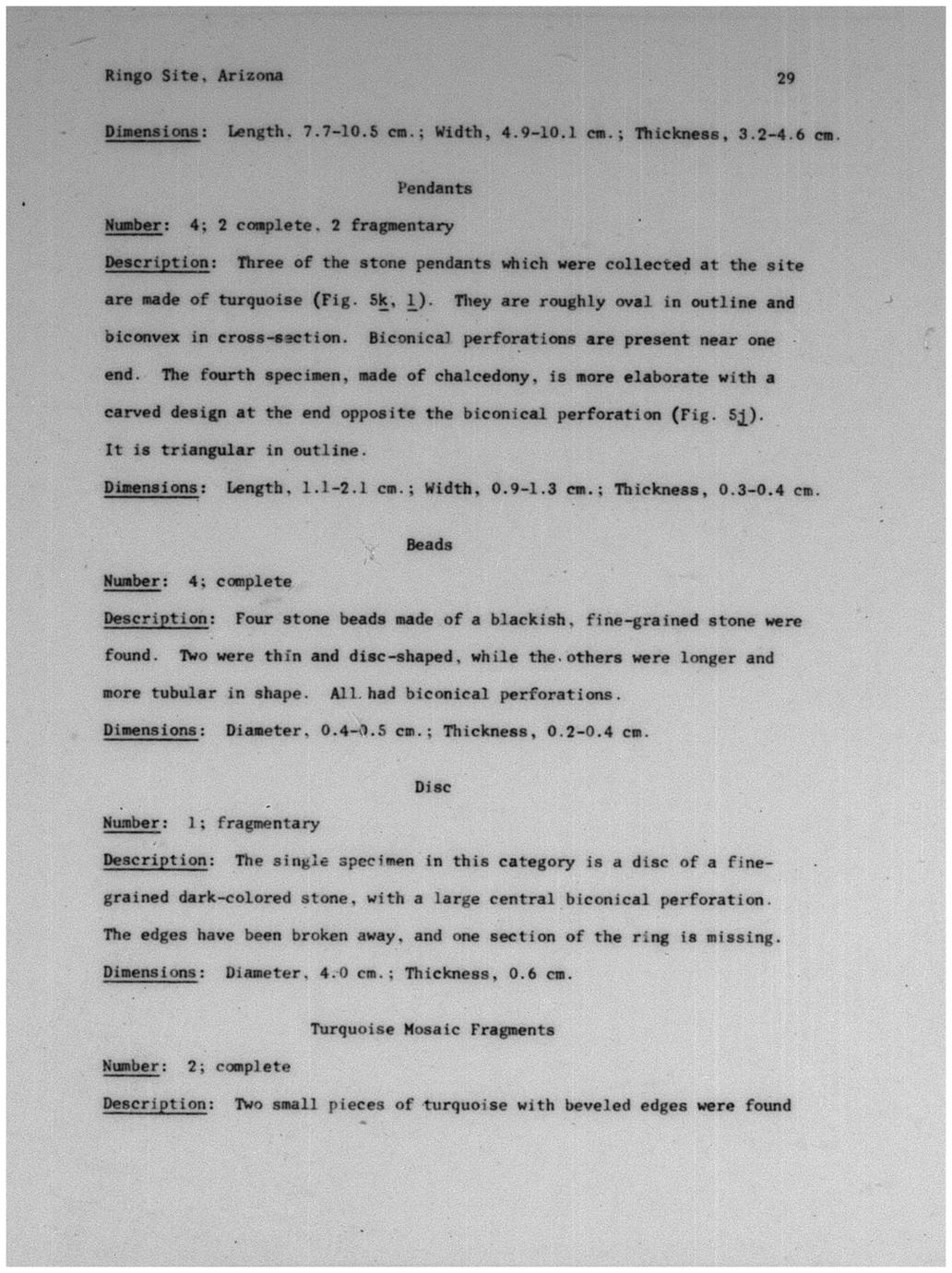 Ringo Site, Arizona 29

Dimensions: Length, 7.7-10.5 cm.; Width, 4.9-10.1 cm.; Thickness, 3.2-4.6 cm.

Pendants

Number: 4; 2 complete, 2 fragmentary

Description: Three of the stone pendants which were collected at the site are made of turquoise (Fig. 5k, l). They are roughly oval in outline and biconvex in cross-section. Biconical perforations are present near one end. The fourth specimen, made of chalcedony, is more elaborate with a carved design at the end opposite the biconical perforation (Fig. 5j). It is triangular in outline.

Dimensions: Length, 1.1-2.1 cm.; Width, 0.9-1.3 cm.; Thickness, 0.3-0.4 cm.

Beads

Number: 4; complete

Description: Four stone beads made of a blackish, fine-grained stone were found. Two were thin and disc-shaped, while the others were longer and more tubular in shape. All had biconical perforations.

Dimensions: Diameter, 0.4-0.5 cm.; Thickness, 0.2-0.4 cm.

Disc

Number: 1; fragmentary

Description: The single specimen in this category is a disc of a fine-grained dark-colored stone, with a large central biconical perforation. The edges have been broken away, and one section of the ring is missing.

Dimensions: Diameter, 4.0 cm.; Thickness, 0.6 cm.

Turquoise Mosaic Fragments

Number: 2; complete

Description: Two small pieces of turquoise with beveled edges were found